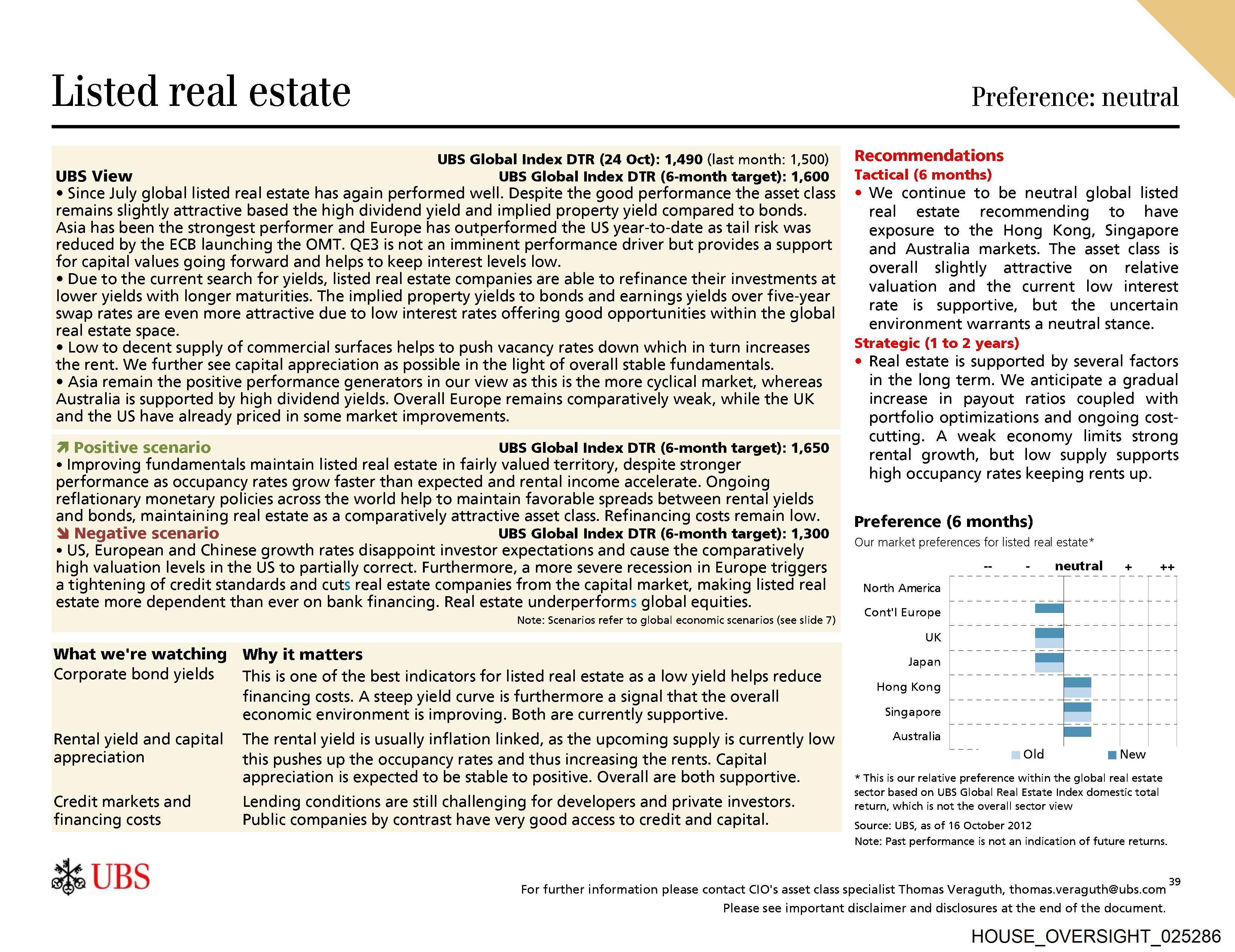 Listed real estate

Preference: neutral

UBS Global Index DTR (24 Oct): 1,490 (last month: 1,500)

UBS View

UBS Global Index DTR (6-month target): 1,600

• Since July global listed real estate has again performed well. Despite the good performance the asset class remains slightly attractive based the high dividend yield and implied property yield compared to bonds. Asia has been the strongest performer and Europe has outperformed the US year-to-date as tail risk was reduced by the ECB launching the OMT. QE3 is not an imminent performance driver but provides a support for capital values going forward and helps to keep interest levels low.
• Due to the current search for yields, listed real estate companies are able to refinance their investments at lower yields with longer maturities. The implied property yields to bonds and earnings yields over five-year swap rates are even more attractive due to low interest rates offering good opportunities within the global real estate space.
• Low to decent supply of commercial surfaces helps to push vacancy rates down which in turn increases the rent. We further see capital appreciation as possible in the light of overall stable fundamentals.
• Asia remain the positive performance generators in our view as this is the more cyclical market, whereas Australia is supported by high dividend yields. Overall Europe remains comparatively weak, while the UK and the US have already priced in some market improvements.

Positive scenario

UBS Global Index DTR (6-month target): 1,650

• Improving fundamentals maintain listed real estate in fairly valued territory, despite stronger performance as occupancy rates grow faster than expected and rental income accelerate. Ongoing reflationary monetary policies across the world help to maintain favorable spreads between rental yields and bonds, maintaining real estate as a comparatively attractive asset class. Refinancing costs remain low.

Negative scenario

UBS Global Index DTR (6-month target): 1,300

• US, European and Chinese growth rates disappoint investor expectations and cause the comparatively high valuation levels in the US to partially correct. Furthermore, a more severe recession in Europe triggers a tightening of credit standards and cuts real estate companies from the capital market, making listed real estate more dependent than ever on bank financing. Real estate underperforms global equities.

Note: Scenarios refer to global economic scenarios (see slide 7)

| What we're watching | Why it matters |
|---|---|
| Corporate bond yields | This is one of the best indicators for listed real estate as a low yield helps reduce financing costs. A steep yield curve is furthermore a signal that the overall economic environment is improving. Both are currently supportive. |
| Rental yield and capital appreciation | The rental yield is usually inflation linked, as the upcoming supply is currently low this pushes up the occupancy rates and thus increasing the rents. Capital appreciation is expected to be stable to positive. Overall are both supportive. |
| Credit markets and financing costs | Lending conditions are still challenging for developers and private investors. Public companies by contrast have very good access to credit and capital. |

Recommendations

Tactical (6 months)

• We continue to be neutral global listed real estate recommending to have exposure to the Hong Kong, Singapore and Australia markets. The asset class is overall slightly attractive on relative valuation and the current low interest rate is supportive, but the uncertain environment warrants a neutral stance.

Strategic (1 to 2 years)

• Real estate is supported by several factors in the long term. We anticipate a gradual increase in payout ratios coupled with portfolio optimizations and ongoing cost-cutting. A weak economy limits strong rental growth, but low supply supports high occupancy rates keeping rents up.

Preference (6 months)

Our market preferences for listed real estate*

-- - neutral + ++

North America
Cont'l Europe
UK
Japan
Hong Kong
Singapore
Australia

Old New

* This is our relative preference within the global real estate sector based on UBS Global Real Estate Index domestic total return, which is not the overall sector view

Source: UBS, as of 16 October 2012

Note: Past performance is not an indication of future returns.

UBS

For further information please contact CIO's asset class specialist Thomas Veraguth, thomas.veraguth@ubs.com 39

Please see important disclaimer and disclosures at the end of the document.

HOUSE_OVERSIGHT_025286